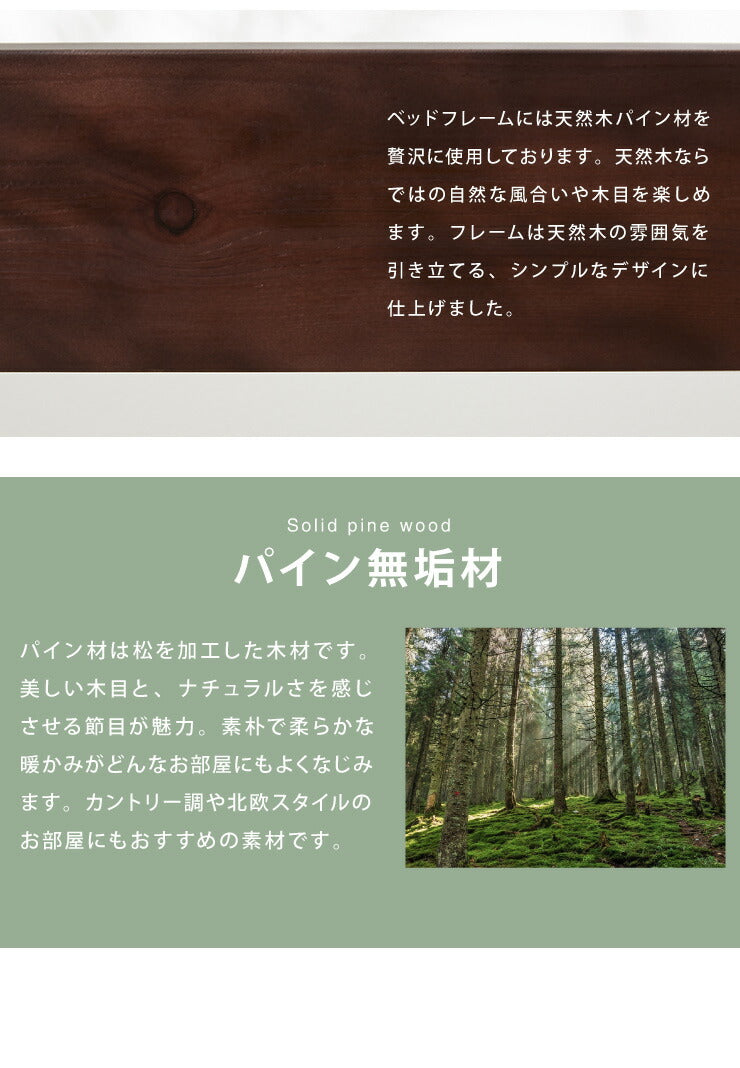 ベッドフレームには天然木パイン材を贅沢に使用しております。天然木ならではの自然な風合いや木目を楽しめます。フレームは天然木の雰囲気を引き立てる、シンプルなデザインに仕上げました。

Solid pine wood
パイン無垢材

パイン材は松を加工した木材です。美しい木目と、ナチュラルさを感じさせる節目が魅力。素朴で柔らかな暖かみがどんなお部屋にもよくなじみます。カントリー調や北欧スタイルのお部屋にもおすすめの素材です。